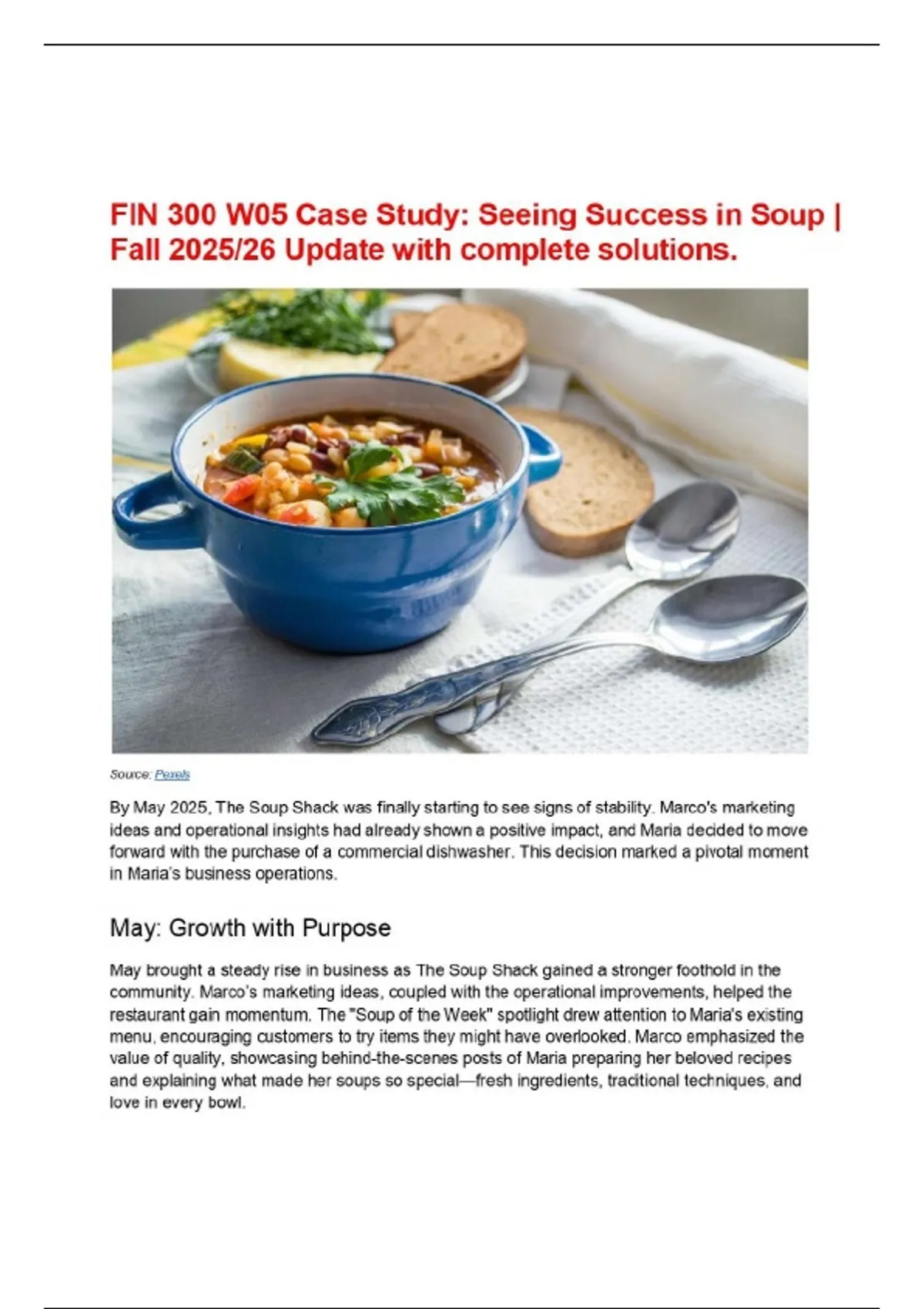 FIN 300 W05 Case Study: Seeing Success in Soup | Fall 2025/26 Update with complete solutions.

Source: Pexels

By May 2025, The Soup Shack was finally starting to see signs of stability. Marco's marketing ideas and operational insights had already shown a positive impact, and Maria decided to move forward with the purchase of a commercial dishwasher. This decision marked a pivotal moment in Maria's business operations.

May: Growth with Purpose

May brought a steady rise in business as The Soup Shack gained a stronger foothold in the community. Marco's marketing ideas, coupled with the operational improvements, helped the restaurant gain momentum. The "Soup of the Week" spotlight drew attention to Maria's existing menu, encouraging customers to try items they might have overlooked. Marco emphasized the value of quality, showcasing behind-the-scenes posts of Maria preparing her beloved recipes and explaining what made her soups so special—fresh ingredients, traditional techniques, and love in every bowl.